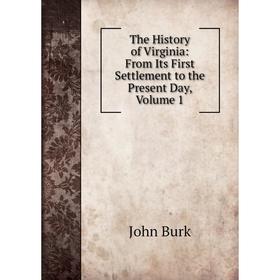 The History of Virginia: From Its First Settlement to the Present Day, Volume 1

John Burk